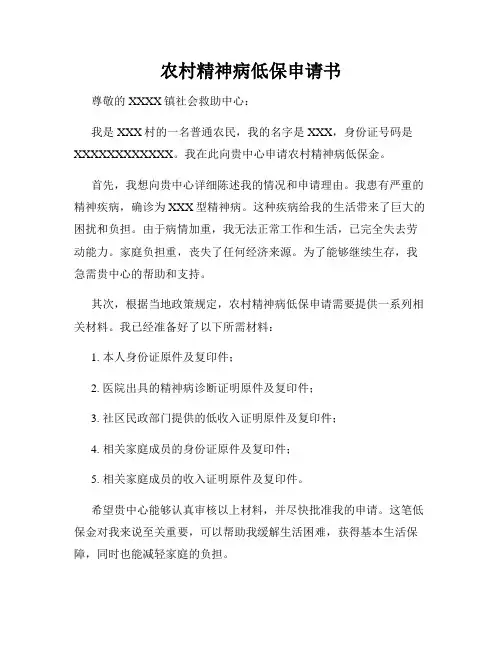 农村精神病低保申请书

尊敬的 XXXX 镇社会救助中心：

我是 XXX 村的一名普通农民，我的名字是 XXX，身份证号码是 XXXXXXXXXXXX。我在此向贵中心申请农村精神病低保金。

首先，我想向贵中心详细陈述我的情况和申请理由。我患有严重的精神疾病，确诊为 XXX 型精神病。这种疾病给我的生活带来了巨大的困扰和负担。由于病情加重，我无法正常工作和生活，已完全失去劳动能力。家庭负担重，丧失了任何经济来源。为了能够继续生存，我急需贵中心的帮助和支持。

其次，根据当地政策规定，农村精神病低保申请需要提供一系列相关材料。我已经准备好了以下所需材料：

1. 本人身份证原件及复印件；

2. 医院出具的精神病诊断证明原件及复印件；

3. 社区民政部门提供的低收入证明原件及复印件；

4. 相关家庭成员的身份证原件及复印件；

5. 相关家庭成员的收入证明原件及复印件。

希望贵中心能够认真审核以上材料，并尽快批准我的申请。这笔低保金对我来说至关重要，可以帮助我缓解生活困难，获得基本生活保障，同时也能减轻家庭的负担。